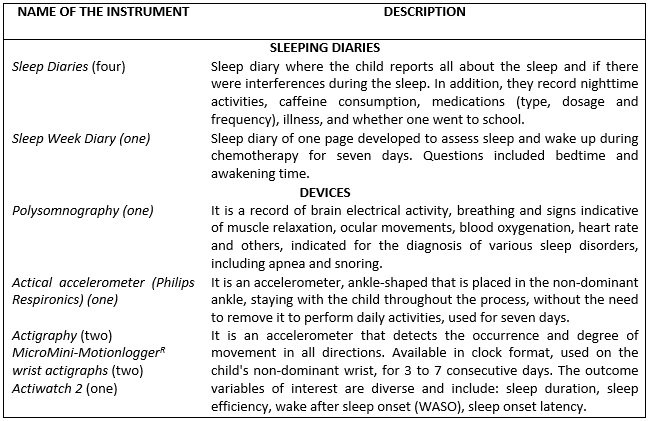 | NAME OF THE INSTRUMENT | DESCRIPTION |
|---|---|
| | SLEEPING DIARIES |
| Sleep Diaries (four) | Sleep diary where the child reports all about the sleep and if there were interferences during the sleep. In addition, they record nighttime activities, caffeine consumption, medications (type, dosage and frequency), illness, and whether one went to school. |
| Sleep Week Diary (one) | Sleep diary of one page developed to assess sleep and wake up during chemotherapy for seven days. Questions included bedtime and awakening time. |
| | DEVICES |
| Polysomnography (one) | It is a record of brain electrical activity, breathing and signs indicative of muscle relaxation, ocular movements, blood oxygenation, heart rate and others, indicated for the diagnosis of various sleep disorders, including apnea and snoring. |
| Actical accelerometer (Philips Respironics) (one) | It is an accelerometer, ankle-shaped that is placed in the non-dominant ankle, staying with the child throughout the process, without the need to remove it to perform daily activities, used for seven days. |
| Actigraphy (two) MicroMini-Motionlogger$^R$ wrist actigraphs (two) Actiwatch 2 (one) | It is an accelerometer that detects the occurrence and degree of movement in all directions. Available in clock format, used on the child's non-dominant wrist, for 3 to 7 consecutive days. The outcome variables of interest are diverse and include: sleep duration, sleep efficiency, wake after sleep onset (WASO), sleep onset latency. |